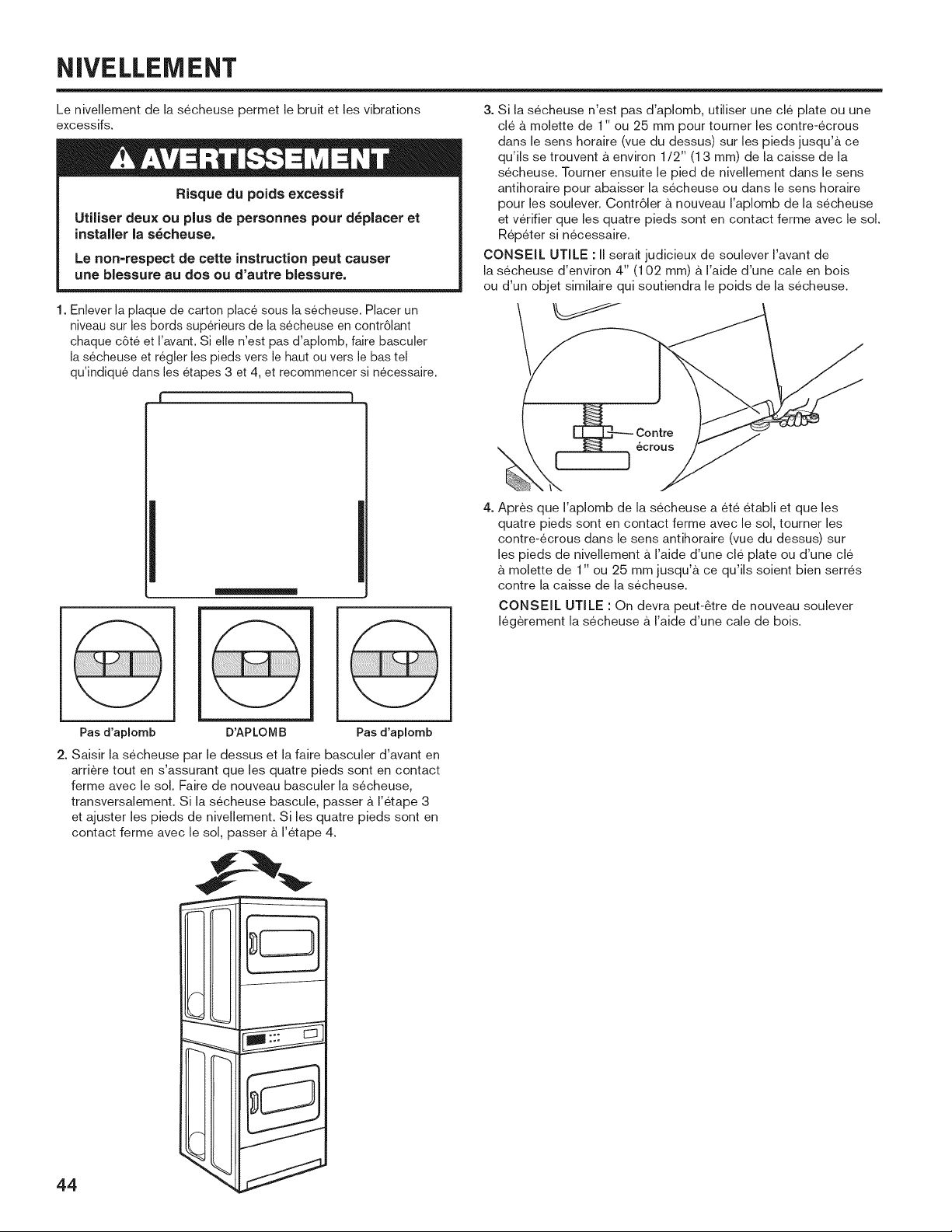 NIVELLEMENT

Le nivellement de la sécheuse permet le bruit et les vibrations excessifs.

AVERTISSEMENT

Risque du poids excessif

Utiliser deux ou plus de personnes pour déplacer et installer la sécheuse.

Le non-respect de cette instruction peut causer une blessure au dos ou d'autre blessure.

1. Enlever la plaque de carton placé sous la sécheuse. Placer un niveau sur les bords supérieurs de la sécheuse en contrôlant chaque côté et l'avant. Si elle n'est pas d'aplomb, faire basculer la sécheuse et régler les pieds vers le haut ou vers le bas tel qu'indiqué dans les étapes 3 et 4, et recommencer si nécessaire.

Pas d'aplomb
D'APLOMB
Pas d'aplomb

2. Saisir la sécheuse par le dessus et la faire basculer d'avant en arrière tout en s'assurant que les quatre pieds sont en contact ferme avec le sol. Faire de nouveau basculer la sécheuse, transversalement. Si la sécheuse bascule, passer à l'étape 3 et ajuster les pieds de nivellement. Si les quatre pieds sont en contact ferme avec le sol, passer à l'étape 4.

3. Si la sécheuse n'est pas d'aplomb, utiliser une clé plate ou une clé à molette de 1" ou 25 mm pour tourner les contre-écrous dans le sens horaire (vue du dessus) sur les pieds jusqu'à ce qu'ils se trouvent à environ 1/2" (13 mm) de la caisse de la sécheuse. Tourner ensuite le pied de nivellement dans le sens antihoraire pour abaisser la sécheuse ou dans le sens horaire pour les soulever. Contrôler à nouveau l'aplomb de la sécheuse et vérifier que les quatre pieds sont en contact ferme avec le sol. Répéter si nécessaire.

CONSEIL UTILE : Il serait judicieux de soulever l'avant de la sécheuse d'environ 4" (102 mm) à l'aide d'une cale en bois ou d'un objet similaire qui soutiendra le poids de la sécheuse.

Contre écrous

4. Après que l'aplomb de la sécheuse a été établi et que les quatre pieds sont en contact ferme avec le sol, tourner les contre-écrous dans le sens antihoraire (vue du dessus) sur les pieds de nivellement à l'aide d'une clé plate ou d'une clé à molette de 1" ou 25 mm jusqu'à ce qu'ils soient bien serrés contre la caisse de la sécheuse.

CONSEIL UTILE : On devra peut-être de nouveau soulever légèrement la sécheuse à l'aide d'une cale de bois.

44